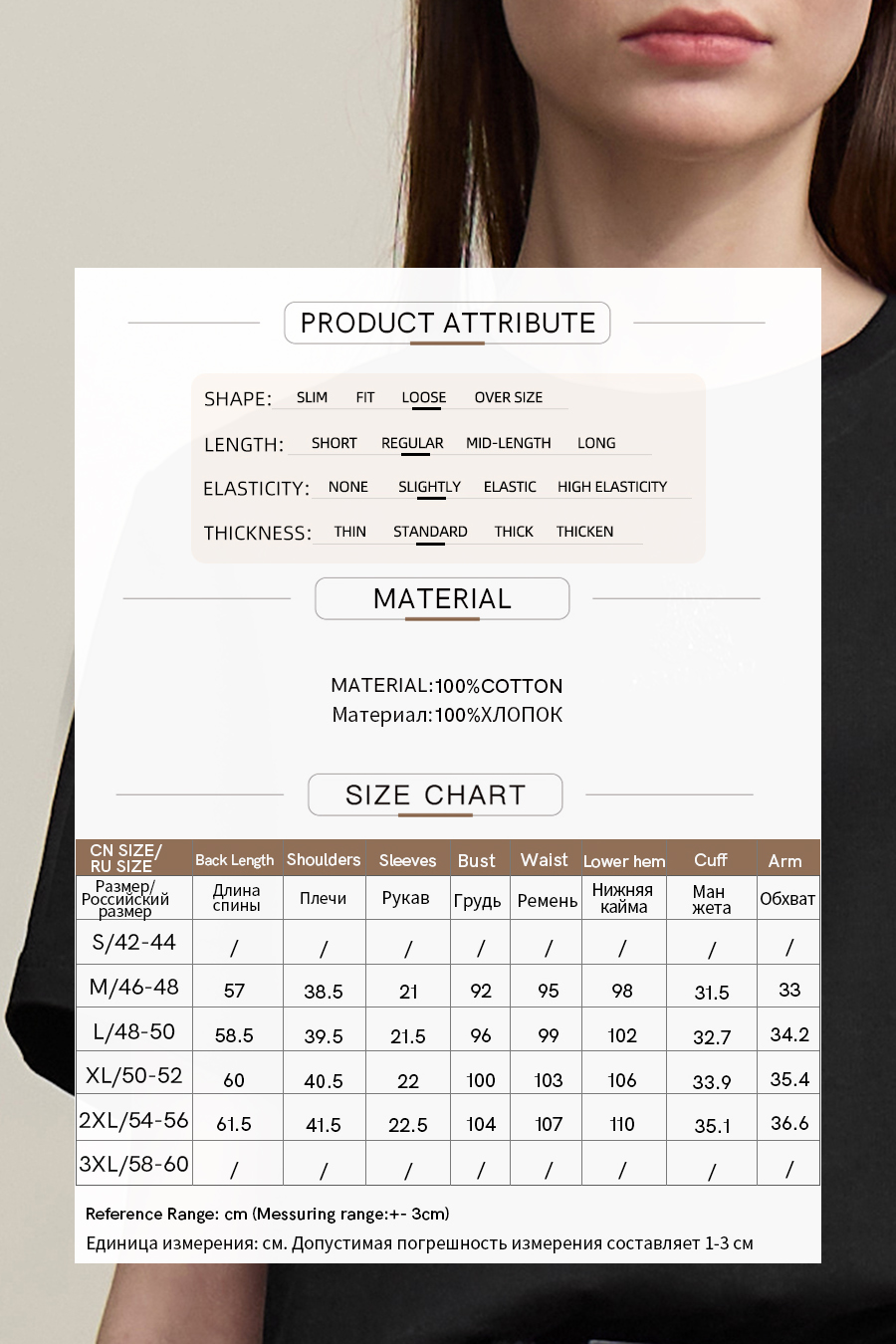 PRODUCT ATTRIBUTE

SHAPE: SLIM FIT LOOSE OVER SIZE

LENGTH: SHORT REGULAR MID-LENGTH LONG

ELASTICITY: NONE SLIGHTLY ELASTIC HIGH ELASTICITY

THICKNESS: THIN STANDARD THICK THICKEN

MATERIAL

MATERIAL:100%COTTON
Материал:100%ХЛОПОК

SIZE CHART

| CN SIZE/ RU SIZE | Back Length | Shoulders | Sleeves | Bust | Waist | Lower hem | Cuff | Arm |
|---|---|---|---|---|---|---|---|---|
| Размер/ Российский размер | Длина спины | Плечи | Рукав | Грудь | Ремень | Нижняя кайма | Ман жета | Обхват |
| S/42-44 | / | / | / | / | / | / | / | / |
| M/46-48 | 57 | 38.5 | 21 | 92 | 95 | 98 | 31.5 | 33 |
| L/48-50 | 58.5 | 39.5 | 21.5 | 96 | 99 | 102 | 32.7 | 34.2 |
| XL/50-52 | 60 | 40.5 | 22 | 100 | 103 | 106 | 33.9 | 35.4 |
| 2XL/54-56 | 61.5 | 41.5 | 22.5 | 104 | 107 | 110 | 35.1 | 36.6 |
| 3XL/58-60 | / | / | / | / | / | / | / | / |

Reference Range: cm (Messuring range:+- 3cm)
Единица измерения: см. Допустимая погрешность измерения составляет 1-3 см